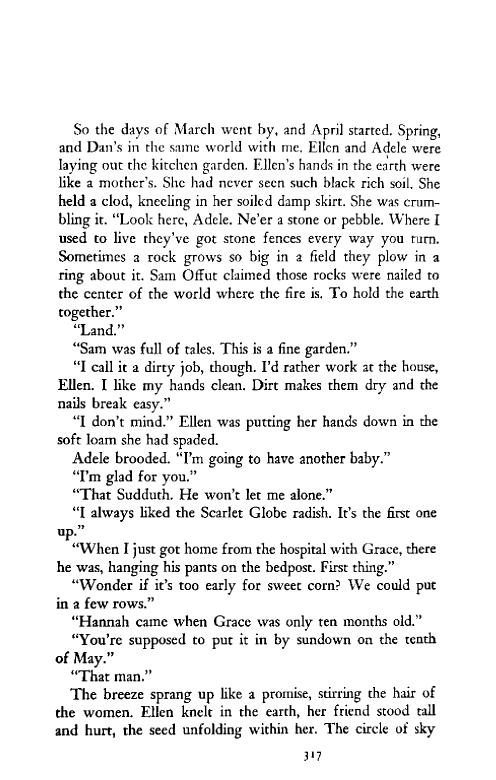 So the days of March went by, and April started. Spring, and Dan's in the same world with me. Ellen and Adele were laying out the kitchen garden. Ellen's hands in the earth were like a mother's. She had never seen such black rich soil. She held a clod, kneeling in her soiled damp skirt. She was crumbling it. "Look here, Adele. Ne'er a stone or pebble. Where I used to live they've got stone fences every way you turn. Sometimes a rock grows so big in a field they plow in a ring about it. Sam Offut claimed those rocks were nailed to the center of the world where the fire is. To hold the earth together."

"Land."

"Sam was full of tales. This is a fine garden."

"I call it a dirty job, though. I'd rather work at the house, Ellen. I like my hands clean. Dirt makes them dry and the nails break easy."

"I don't mind." Ellen was putting her hands down in the soft loam she had spaded.

Adele brooded. "I'm going to have another baby."

"I'm glad for you."

"That Sudduth. He won't let me alone."

"I always liked the Scarlet Globe radish. It's the first one up."

"When I just got home from the hospital with Grace, there he was, hanging his pants on the bedpost. First thing."

"Wonder if it's too early for sweet corn? We could put in a few rows."

"Hannah came when Grace was only ten months old."

"You're supposed to put it in by sundown on the tenth of May."

"That man."

The breeze sprang up like a promise, stirring the hair of the women. Ellen knelt in the earth, her friend stood tall and hurt, the seed unfolding within her. The circle of sky

317